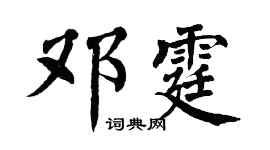 邓霆

词典网